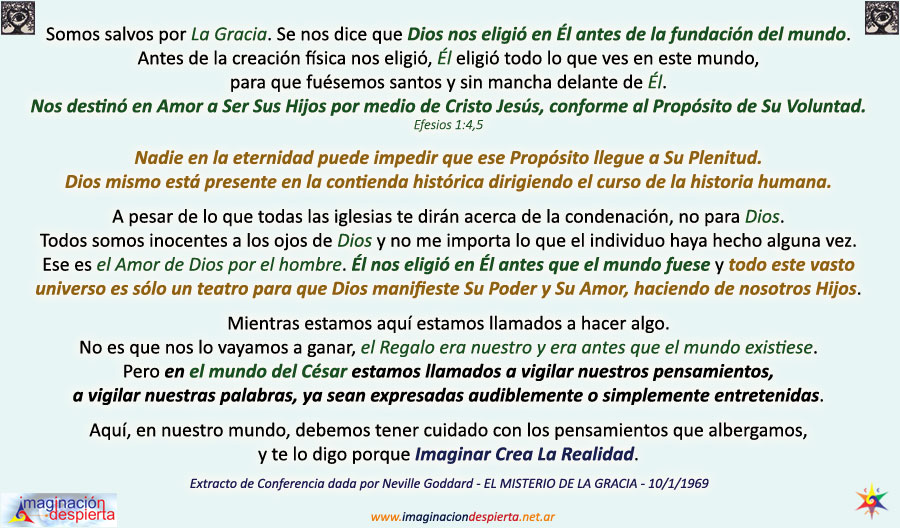 Somos salvos por La Gracia. Se nos dice que Dios nos eligió en Él antes de la fundación del mundo.
Antes de la creación física nos eligió, Él eligió todo lo que ves en este mundo,
para que fuésemos santos y sin mancha delante de Él.
Nos destinó en Amor a Ser Sus Hijos por medio de Cristo Jesús, conforme al Propósito de Su Voluntad.
Efesios 1:4,5

Nadie en la eternidad puede impedir que ese Propósito llegue a Su Plenitud.
Dios mismo está presente en la contienda histórica dirigiendo el curso de la historia humana.

A pesar de lo que todas las iglesias te dirán acerca de la condenación, no para Dios.
Todos somos inocentes a los ojos de Dios y no me importa lo que el individuo haya hecho alguna vez.
Ese es el Amor de Dios por el hombre. Él nos eligió en Él antes que el mundo fuese y todo este vasto universo es sólo un teatro para que Dios manifieste Su Poder y Su Amor, haciendo de nosotros Hijos.

Mientras estamos aquí estamos llamados a hacer algo.
No es que nos lo vayamos a ganar, el Regalo era nuestro y era antes que el mundo existiese.
Pero en el mundo del César estamos llamados a vigilar nuestros pensamientos,
a vigilar nuestras palabras, ya sean expresadas audiblemente o simplemente entretenidas.

Aquí, en nuestro mundo, debemos tener cuidado con los pensamientos que albergamos,
y te lo digo porque Imaginar Crea La Realidad.

Extracto de Conferencia dada por Neville Goddard - EL MISTERIO DE LA GRACIA - 10/1/1969

imaginación despierta

www.imaginaciondespierta.net.ar